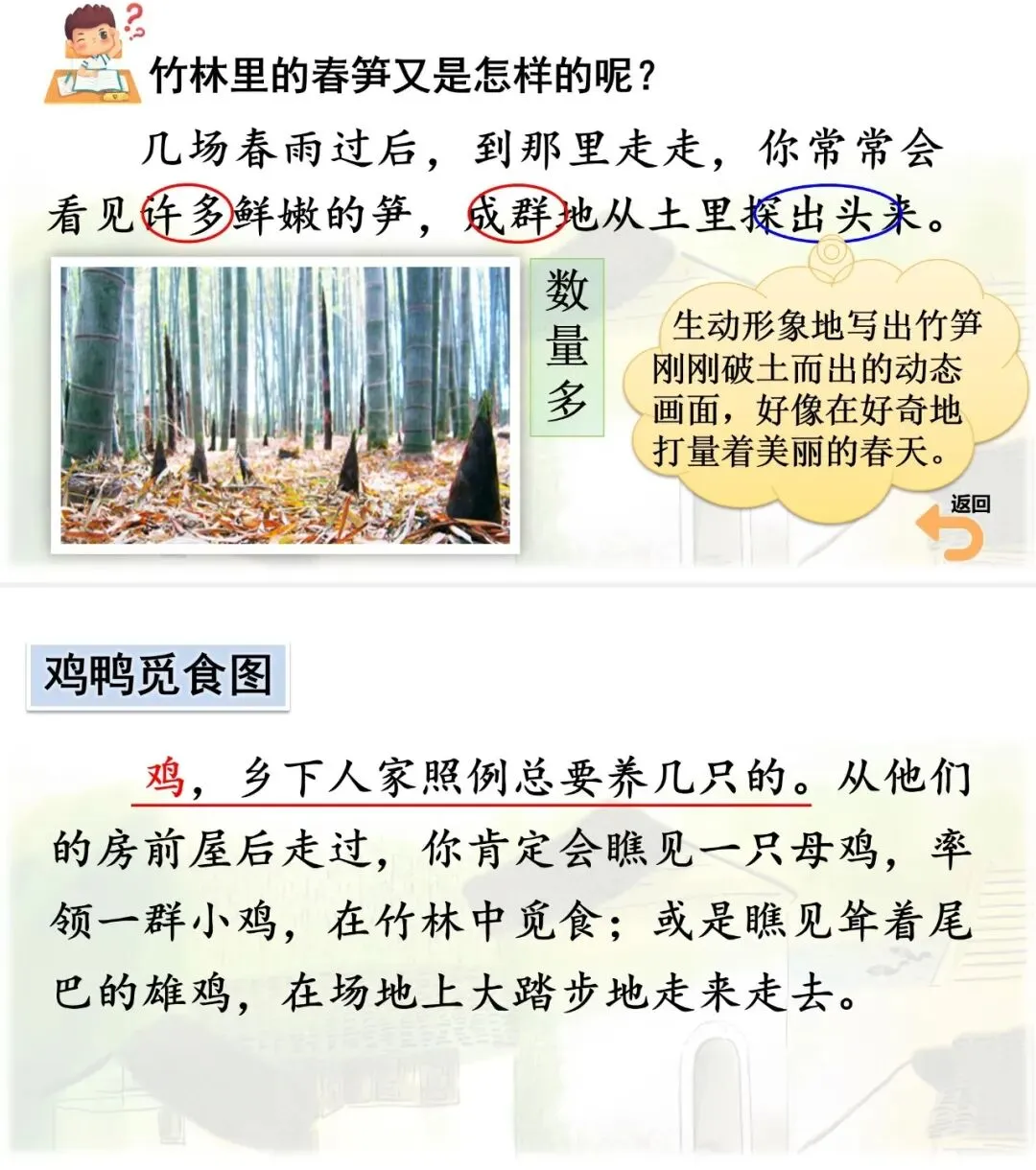 竹林里的春笋又是怎样的呢？

几场春雨过后，到那里走走，你常常会看见许多鲜嫩的笋，成群地从土里探出头来。

数量多

生动形象地写出竹笋刚刚破土而出的动态画面，好像在好奇地打量着美丽的春天。

返回

鸡鸭觅食图

鸡，乡下人家照例总要养几只的。从他们的房前屋后走过，你肯定会瞧见一只母鸡，率领一群小鸡，在竹林中觅食；或是瞧见耸着尾巴的雄鸡，在场地上大踏步地走来走去。